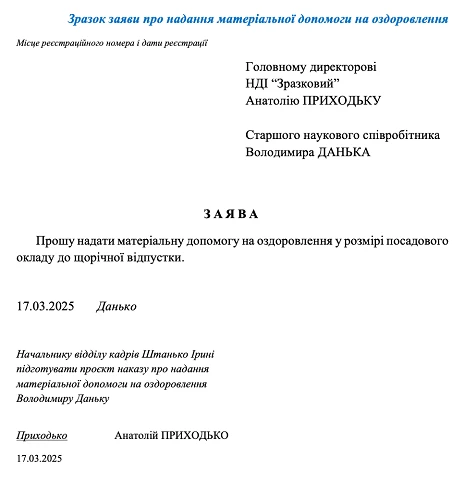 Зразок заяви про надання матеріальної допомоги на оздоровлення

Місце реєстраційного номера і дати реєстрації

Головному директорові
НДІ “Зразковий”
Анатолію ПРИХОДЬКУ

Старшого наукового співробітника
Володимира ДАНЬКА

З А Я В А

Прошу надати матеріальну допомогу на оздоровлення у розмірі посадового окладу до щорічної відпустки.

17.03.2025 Данько

Начальнику відділу кадрів Штанько Ірині підготувати проєкт наказу про надання матеріальної допомоги на оздоровлення Володимиру Даньку

Приходько Анатолій ПРИХОДЬКО

17.03.2025